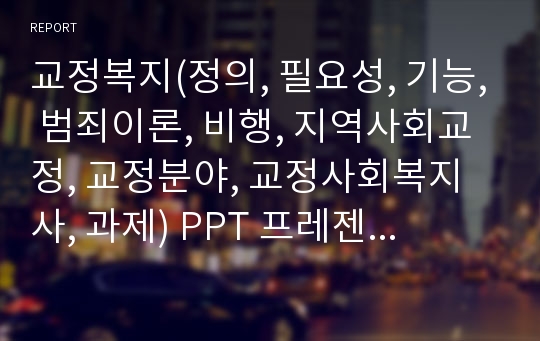 REPORT

교정복지(정의, 필요성, 기능, 범죄이론, 비행, 지역사회교정, 교정분야, 교정사회복지사, 과제) PPT 프레젠...